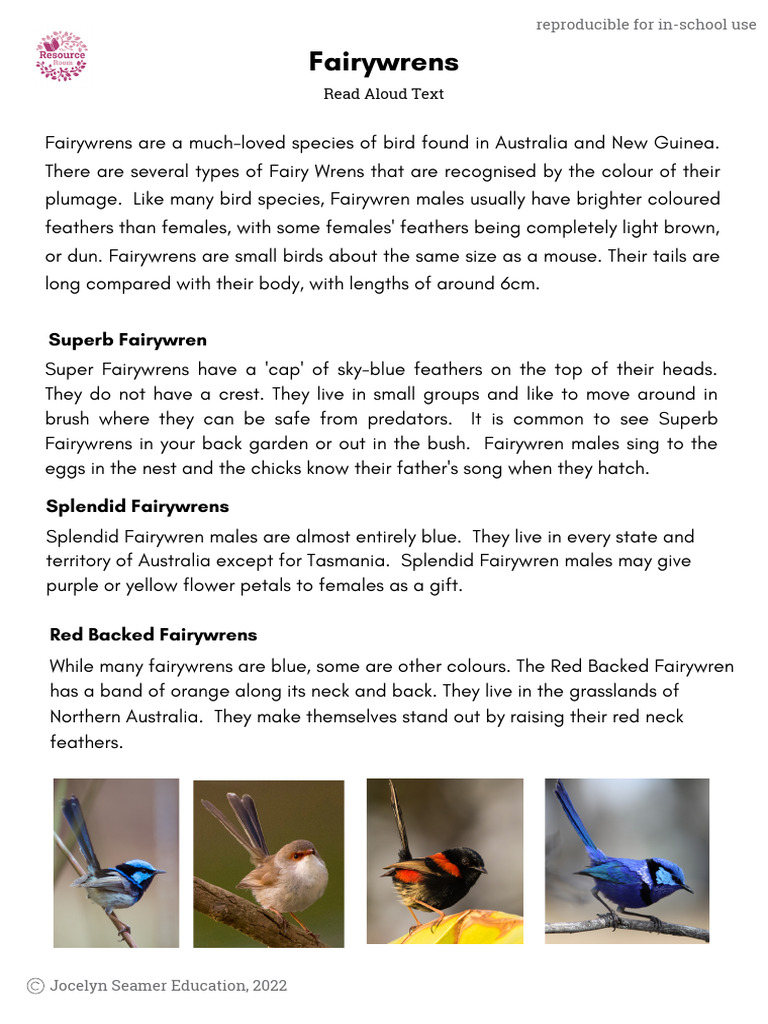 reproducible for in-school use

Resource Room

Fairywrens

Read Aloud Text

Fairywrens are a much-loved species of bird found in Australia and New Guinea. There are several types of Fairy Wrens that are recognised by the colour of their plumage. Like many bird species, Fairywren males usually have brighter coloured feathers than females, with some females' feathers being completely light brown, or dun. Fairywrens are small birds about the same size as a mouse. Their tails are long compared with their body, with lengths of around 6cm.

Superb Fairywren

Super Fairywrens have a 'cap' of sky-blue feathers on the top of their heads. They do not have a crest. They live in small groups and like to move around in brush where they can be safe from predators. It is common to see Superb Fairywrens in your back garden or out in the bush. Fairywren males sing to the eggs in the nest and the chicks know their father's song when they hatch.

Splendid Fairywrens

Splendid Fairywren males are almost entirely blue. They live in every state and territory of Australia except for Tasmania. Splendid Fairywren males may give purple or yellow flower petals to females as a gift.

Red Backed Fairywrens

While many fairywrens are blue, some are other colours. The Red Backed Fairywren has a band of orange along its neck and back. They live in the grasslands of Northern Australia. They make themselves stand out by raising their red neck feathers.

© Jocelyn Seamer Education, 2022